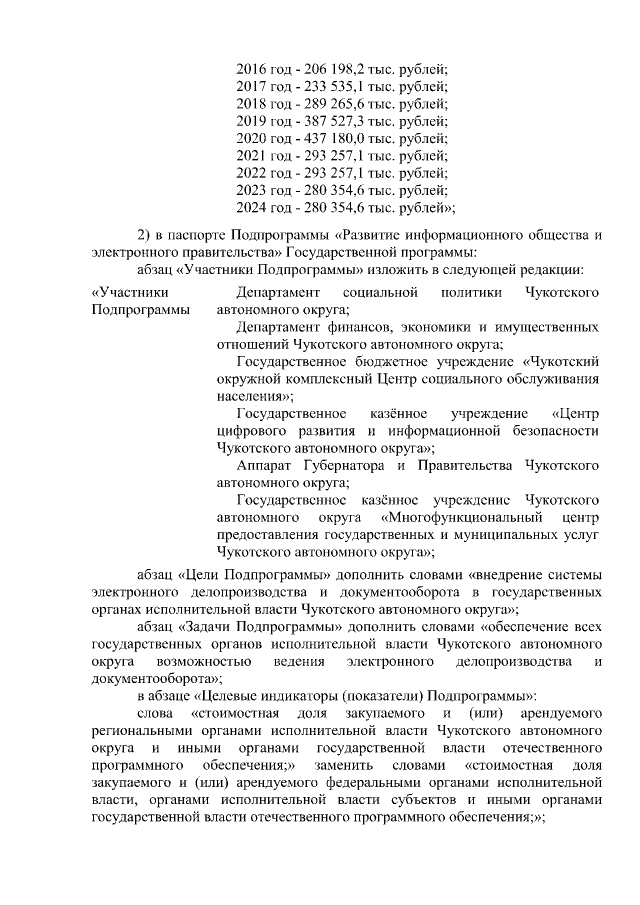 2016 год - 206 198,2 тыс. рублей;
2017 год - 233 535,1 тыс. рублей;
2018 год - 289 265,6 тыс. рублей;
2019 год - 387 527,3 тыс. рублей;
2020 год - 437 180,0 тыс. рублей;
2021 год - 293 257,1 тыс. рублей;
2022 год - 293 257,1 тыс. рублей;
2023 год - 280 354,6 тыс. рублей;
2024 год - 280 354,6 тыс. рублей»;

2) в паспорте Подпрограммы «Развитие информационного общества и электронного правительства» Государственной программы:

абзац «Участники Подпрограммы» изложить в следующей редакции:

«Участники Подпрограммы

Департамент социальной политики Чукотского автономного округа;

Департамент финансов, экономики и имущественных отношений Чукотского автономного округа;

Государственное бюджетное учреждение «Чукотский окружной комплексный Центр социального обслуживания населения»;

Государственное казённое учреждение «Центр цифрового развития и информационной безопасности Чукотского автономного округа»;

Аппарат Губернатора и Правительства Чукотского автономного округа;

Государственное казённое учреждение Чукотского автономного округа «Многофункциональный центр предоставления государственных и муниципальных услуг Чукотского автономного округа»;

абзац «Цели Подпрограммы» дополнить словами «внедрение системы электронного делопроизводства и документооборота в государственных органах исполнительной власти Чукотского автономного округа»;

абзац «Задачи Подпрограммы» дополнить словами «обеспечение всех государственных органов исполнительной власти Чукотского автономного округа возможностью ведения электронного делопроизводства и документооборота»;

в абзаце «Целевые индикаторы (показатели) Подпрограммы»:

слова «стоимостная доля закупаемого и (или) арендуемого региональными органами исполнительной власти Чукотского автономного округа и иными органами государственной власти отечественного программного обеспечения;» заменить словами «стоимостная доля закупаемого и (или) арендуемого федеральными органами исполнительной власти, органами исполнительной власти субъектов и иными органами государственной власти отечественного программного обеспечения;»;